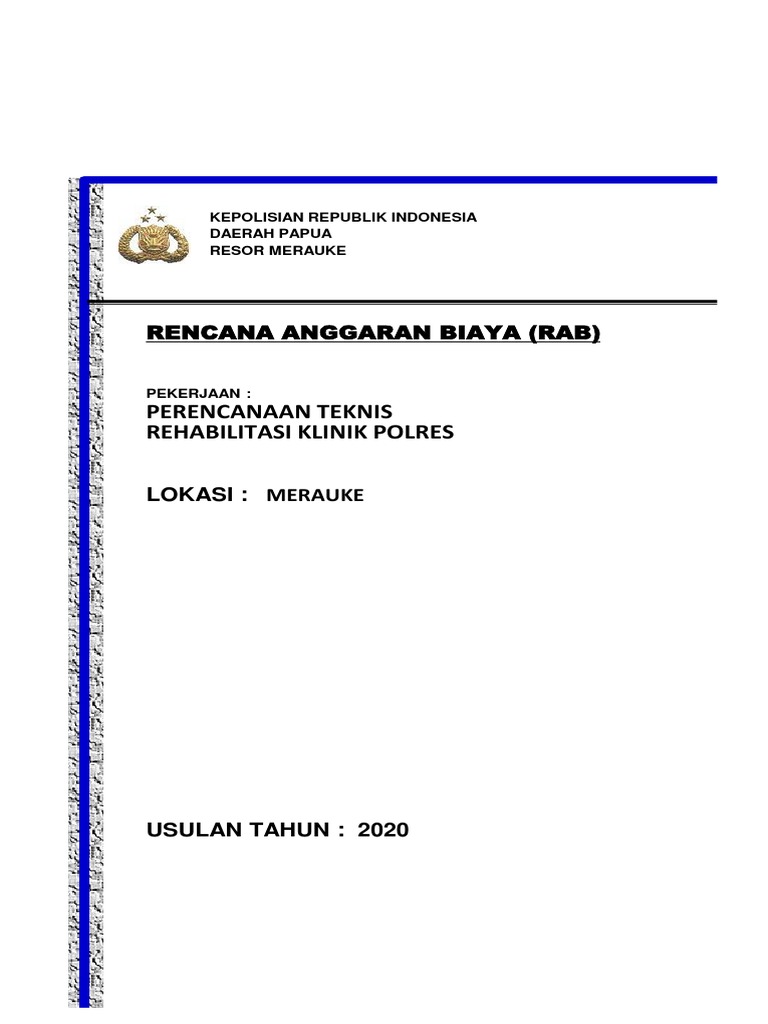 KEPOLISIAN REPUBLIK INDONESIA
DAERAH PAPUA
RESOR MERAUKE

RENCANA ANGGARAN BIAYA (RAB)

PEKERJAAN :
PERENCANAAN TEKNIS
REHABILITASI KLINIK POLRES

LOKASI : MERAUKE

USULAN TAHUN : 2020